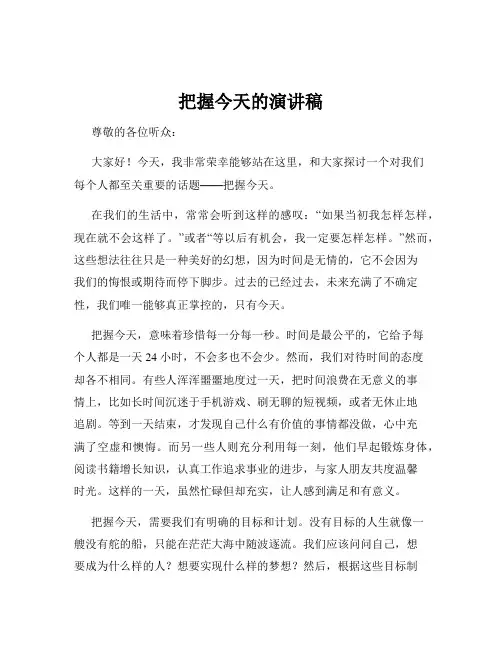 把握今天的演讲稿

尊敬的各位听众：

大家好！今天，我非常荣幸能够站在这里，和大家探讨一个对我们每个人都至关重要的话题——把握今天。

在我们的生活中，常常会听到这样的感叹：“如果当初我怎样怎样，现在就不会这样了。”或者“等以后有机会，我一定要怎样怎样。”然而，这些想法往往只是一种美好的幻想，因为时间是无情的，它不会因为我们的悔恨或期待而停下脚步。过去的已经过去，未来充满了不确定性，我们唯一能够真正掌控的，只有今天。

把握今天，意味着珍惜每一分每一秒。时间是最公平的，它给予每个人都是一天 24 小时，不会多也不会少。然而，我们对待时间的态度却各不相同。有些人浑浑噩噩地度过一天，把时间浪费在无意义的事情上，比如长时间沉迷于手机游戏、刷无聊的短视频，或者无休止地追剧。等到一天结束，才发现自己什么有价值的事情都没做，心中充满了空虚和懊悔。而另一些人则充分利用每一刻，他们早起锻炼身体，阅读书籍增长知识，认真工作追求事业的进步，与家人朋友共度温馨时光。这样的一天，虽然忙碌但却充实，让人感到满足和有意义。

把握今天，需要我们有明确的目标和计划。没有目标的人生就像一艘没有舵的船，只能在茫茫大海中随波逐流。我们应该问问自己，想要成为什么样的人？想要实现什么样的梦想？然后，根据这些目标制